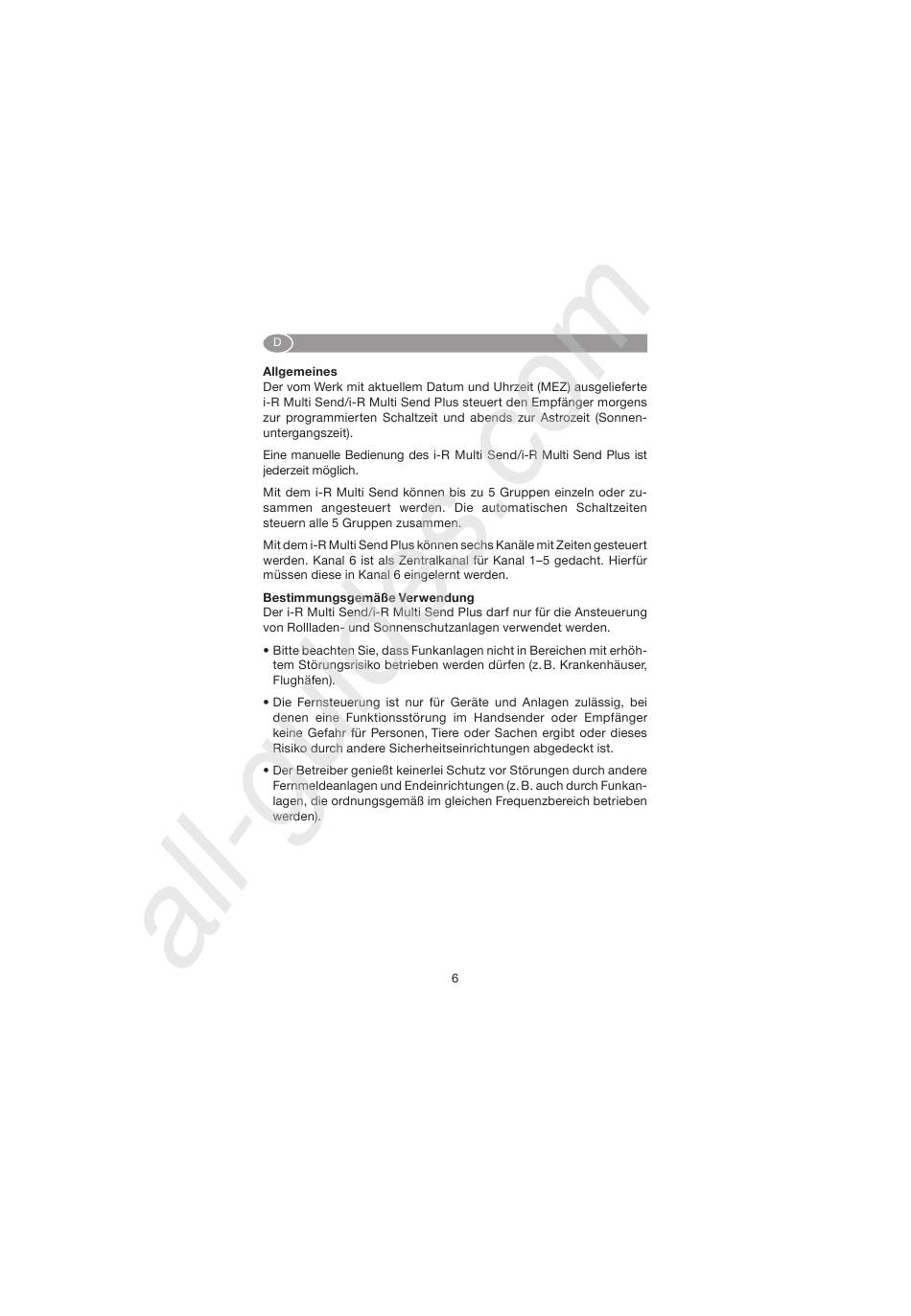 D

**Allgemeines**
Der vom Werk mit aktuellem Datum und Uhrzeit (MEZ) ausgelieferte i-R Multi Send/i-R Multi Send Plus steuert den Empfänger morgens zur programmierten Schaltzeit und abends zur Astrozeit (Sonnenuntergangszeit).

Eine manuelle Bedienung des i-R Multi Send/i-R Multi Send Plus ist jederzeit möglich.

Mit dem i-R Multi Send können bis zu 5 Gruppen einzeln oder zusammen angesteuert werden. Die automatischen Schaltzeiten steuern alle 5 Gruppen zusammen.

Mit dem i-R Multi Send Plus können sechs Kanäle mit Zeiten gesteuert werden. Kanal 6 ist als Zentralkanal für Kanal 1–5 gedacht. Hierfür müssen diese in Kanal 6 eingelernt werden.

**Bestimmungsgemäße Verwendung**
Der i-R Multi Send/i-R Multi Send Plus darf nur für die Ansteuerung von Rollladen- und Sonnenschutzanlagen verwendet werden.

• Bitte beachten Sie, dass Funkanlagen nicht in Bereichen mit erhöhtem Störungsrisiko betrieben werden dürfen (z. B. Krankenhäuser, Flughäfen).

• Die Fernsteuerung ist nur für Geräte und Anlagen zulässig, bei denen eine Funktionsstörung im Handsender oder Empfänger keine Gefahr für Personen, Tiere oder Sachen ergibt oder dieses Risiko durch andere Sicherheitseinrichtungen abgedeckt ist.

• Der Betreiber genießt keinerlei Schutz vor Störungen durch andere Fernmeldeanlagen und Endeinrichtungen (z. B. auch durch Funkanlagen, die ordnungsgemäß im gleichen Frequenzbereich betrieben werden).

all-guides.com

6